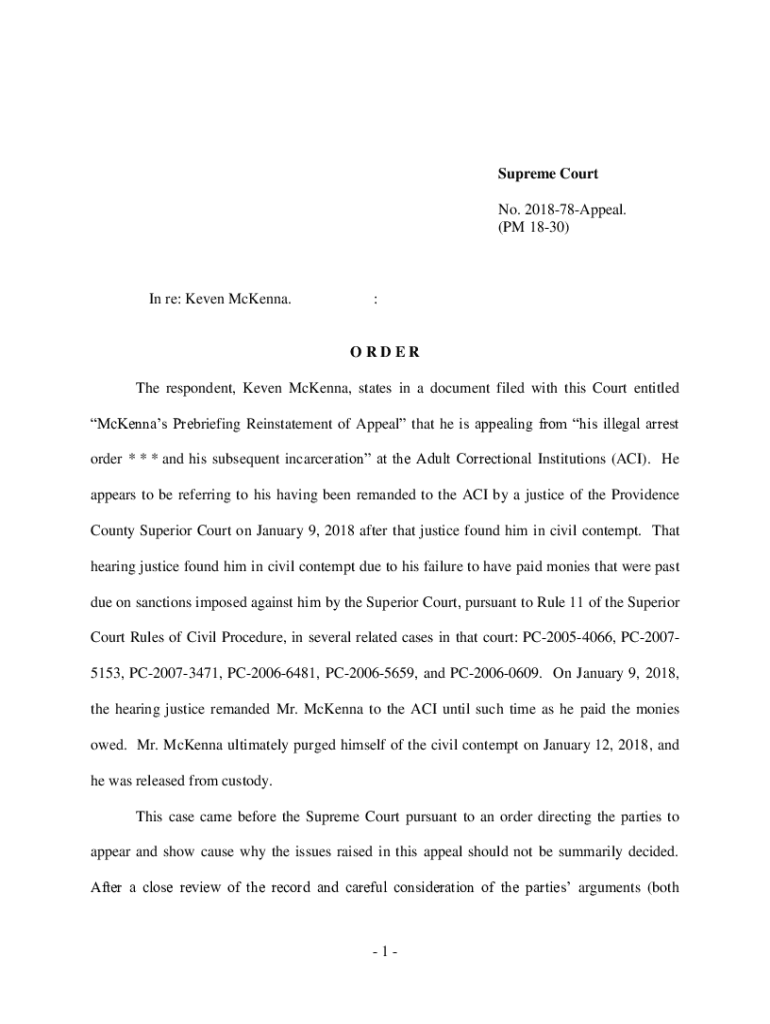 Supreme Court

No. 2018-78-Appeal.
(PM 18-30)

In re: Keven McKenna. :

O R D E R

The respondent, Keven McKenna, states in a document filed with this Court entitled "McKenna's Prebriefing Reinstatement of Appeal" that he is appealing from "his illegal arrest order * * * and his subsequent incarceration" at the Adult Correctional Institutions (ACI). He appears to be referring to his having been remanded to the ACI by a justice of the Providence County Superior Court on January 9, 2018 after that justice found him in civil contempt. That hearing justice found him in civil contempt due to his failure to have paid monies that were past due on sanctions imposed against him by the Superior Court, pursuant to Rule 11 of the Superior Court Rules of Civil Procedure, in several related cases in that court: PC-2005-4066, PC-2007-5153, PC-2007-3471, PC-2006-6481, PC-2006-5659, and PC-2006-0609. On January 9, 2018, the hearing justice remanded Mr. McKenna to the ACI until such time as he paid the monies owed. Mr. McKenna ultimately purged himself of the civil contempt on January 12, 2018, and he was released from custody.

This case came before the Supreme Court pursuant to an order directing the parties to appear and show cause why the issues raised in this appeal should not be summarily decided. After a close review of the record and careful consideration of the parties' arguments (both

- 1 -